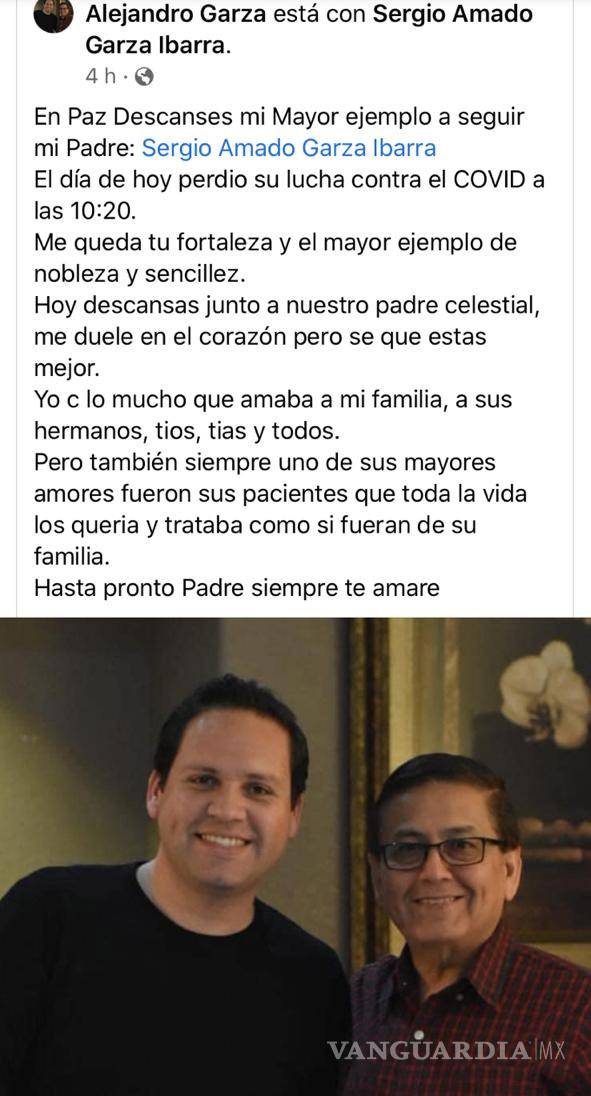 Alejandro Garza está con Sergio Amado Garza Ibarra.
4 h ·

En Paz Descanses mi Mayor ejemplo a seguir mi Padre: Sergio Amado Garza Ibarra
El día de hoy perdio su lucha contra el COVID a las 10:20.
Me queda tu fortaleza y el mayor ejemplo de nobleza y sencillez.
Hoy descansas junto a nuestro padre celestial, me duele en el corazón pero se que estas mejor.
Yo c lo mucho que amaba a mi familia, a sus hermanos, tios, tias y todos.
Pero también siempre uno de sus mayores amores fueron sus pacientes que toda la vida los queria y trataba como si fueran de su familia.
Hasta pronto Padre siempre te amare

VANGUARDIA MX